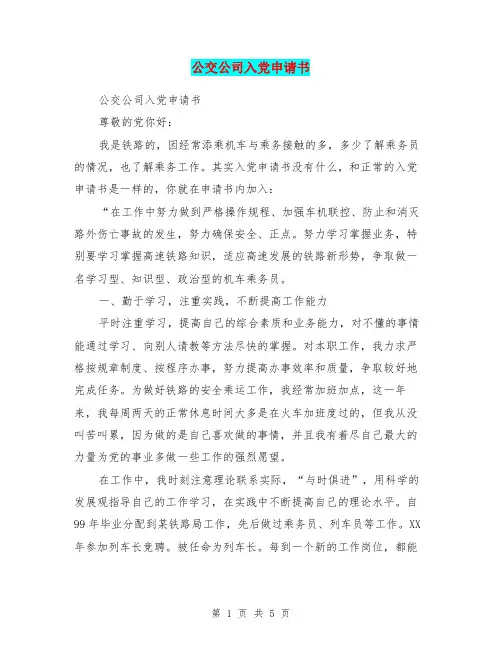 公交公司入党申请书

公交公司入党申请书

尊敬的党你好：

我是铁路的，因经常添乘机车与乘务接触的多，多少了解乘务员的情况，也了解乘务工作。其实入党申请书没有什么，和正常的入党申请书是一样的，你就在申请书内加入：

“在工作中努力做到严格操作规程、加强车机联控、防止和消灭路外伤亡事故的发生，努力确保安全、正点。努力学习掌握业务，特别要学习掌握高速铁路知识，适应高速发展的铁路新形势，争取做一名学习型、知识型、政治型的机车乘务员。

一、勤于学习，注重实践，不断提高工作能力

平时注重学习，提高自己的综合素质和业务能力，对不懂的事情能通过学习、向别人请教等方法尽快的掌握。对本职工作，我力求严格按规章制度、按程序办事，努力提高办事效率和质量，争取较好地完成任务。为做好铁路的安全乘运工作，我经常加班加点，这一年来，我每周两天的正常休息时间大多是在火车加班度过的，但我从没叫苦叫累，因为做的是自己喜欢做的事情，并且我有着尽自己最大的力量为党的事业多做一些工作的强烈愿望。

在工作中，我时刻注意理论联系实际，“与时俱进”，用科学的发展观指导自己的工作学习，在实践中不断提高自己的理论水平。自99年毕业分配到某铁路局工作，先后做过乘务员、列车员等工作。XX年参加列车长竞聘。被任命为列车长。每到一个新的工作岗位，都能

第 1 页 共 5 页